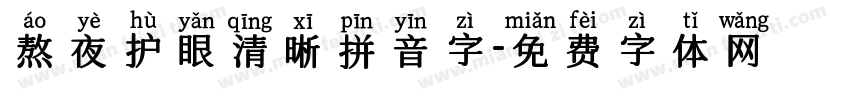 áo yè hù yǎn qīng xī pīn yīn zì miǎn fèi zì tǐ wǎng
熬夜护眼清晰拼音字-免费字体网